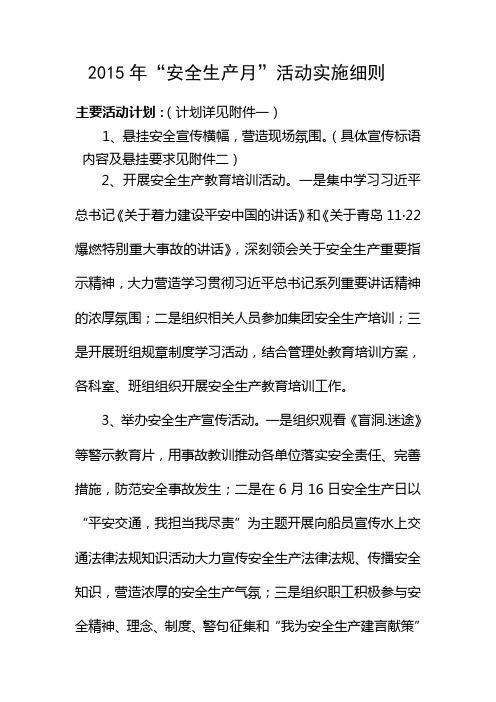 2015 年“安全生产月”活动实施细则

主要活动计划：（计划详见附件一）

1、悬挂安全宣传横幅，营造现场氛围。（具体宣传标语内容及悬挂要求见附件二）

2、开展安全生产教育培训活动。一是集中学习习近平总书记《关于着力建设平安中国的讲话》和《关于青岛 11·22 爆燃特别重大事故的讲话》，深刻领会关于安全生产重要指示精神，大力营造学习贯彻习近平总书记系列重要讲话精神的浓厚氛围；二是组织相关人员参加集团安全生产培训；三是开展班组规章制度学习活动，结合管理处教育培训方案，各科室、班组组织开展安全生产教育培训工作。

3、举办安全生产宣传活动。一是组织观看《盲洞.迷途》等警示教育片，用事故教训推动各单位落实安全责任、完善措施，防范安全事故发生；二是在 6 月 16 日安全生产日以“平安交通，我担当我尽责”为主题开展向船员宣传水上交通法律法规知识活动大力宣传安全生产法律法规、传播安全知识，营造浓厚的安全生产气氛；三是组织职工积极参与安全精神、理念、制度、警句征集和“我为安全生产建言献策”